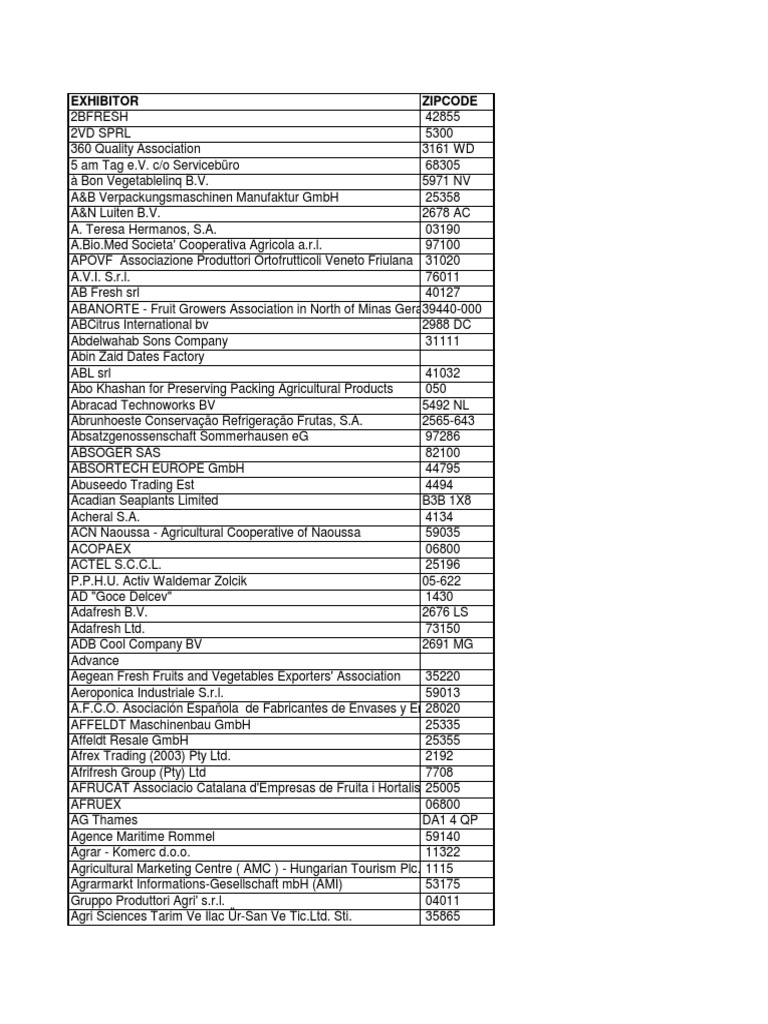 | EXHIBITOR | ZIPCODE |
|---|---|
| 2BFRESH | 42855 |
| 2VD SPRL | 5300 |
| 360 Quality Association | 3161 WD |
| 5 am Tag e.V. c/o Servicebüro | 68305 |
| à Bon Vegetablelinq B.V. | 5971 NV |
| A&B Verpackungsmaschinen Manufaktur GmbH | 25358 |
| A&N Luiten B.V. | 2678 AC |
| A. Teresa Hermanos, S.A. | 03190 |
| A.Bio.Med Societa' Cooperativa Agricola a.r.l. | 97100 |
| APOVF Associazione Produttori Ortofrutticoli Veneto Friulana | 31020 |
| A.V.I. S.r.l. | 76011 |
| AB Fresh srl | 40127 |
| ABANORTE - Fruit Growers Association in North of Minas Gera | 39440-000 |
| ABCitrus International bv | 2988 DC |
| Abdelwahab Sons Company | 31111 |
| Abin Zaid Dates Factory | |
| ABL srl | 41032 |
| Abo Khashan for Preserving Packing Agricultural Products | 050 |
| Abracad Technoworks BV | 5492 NL |
| Abrunhoeste Conservação Refrigeração Frutas, S.A. | 2565-643 |
| Absatzgenossenschaft Sommerhausen eG | 97286 |
| ABSOGER SAS | 82100 |
| ABSORTECH EUROPE GmbH | 44795 |
| Abuseedo Trading Est | 4494 |
| Acadian Seaplants Limited | B3B 1X8 |
| Acheral S.A. | 4134 |
| ACN Naoussa - Agricultural Cooperative of Naoussa | 59035 |
| ACOPAEX | 06800 |
| ACTEL S.C.C.L. | 25196 |
| P.P.H.U. Activ Waldemar Zolcik | 05-622 |
| AD "Goce Delcev" | 1430 |
| Adafresh B.V. | 2676 LS |
| Adafresh Ltd. | 73150 |
| ADB Cool Company BV | 2691 MG |
| Advance | |
| Aegean Fresh Fruits and Vegetables Exporters' Association | 35220 |
| Aeroponica Industriale S.r.l. | 59013 |
| A.F.C.O. Asociación Española de Fabricantes de Envases y E | 28020 |
| AFFELDT Maschinenbau GmbH | 25335 |
| Affeldt Resale GmbH | 25355 |
| Afrex Trading (2003) Pty Ltd. | 2192 |
| Afrifresh Group (Pty) Ltd | 7708 |
| AFRUCAT Associacio Catalana d'Empresas de Fruita i Hortalis | 25005 |
| AFRUEX | 06800 |
| AG Thames | DA1 4 QP |
| Agence Maritime Rommel | 59140 |
| Agrar - Komerc d.o.o. | 11322 |
| Agricultural Marketing Centre ( AMC ) - Hungarian Tourism Plc. | 1115 |
| Agrarmarkt Informations-Gesellschaft mbH (AMI) | 53175 |
| Gruppo Produttori Agri' s.r.l. | 04011 |
| Agri Sciences Tarim Ve Ilac Ür-San Ve Tic.Ltd. Sti. | 35865 |